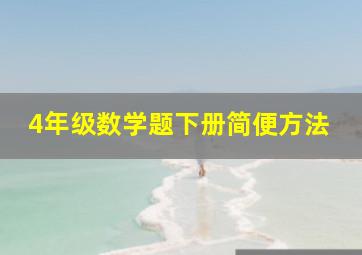 4年级数学题下册简便方法